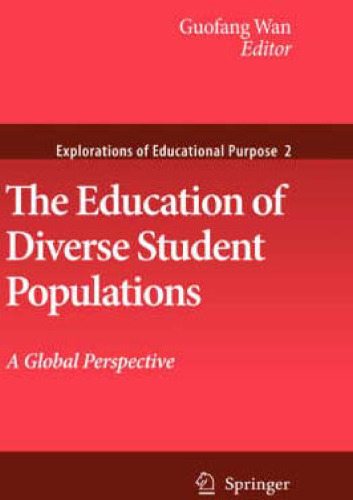 Guofang Wan
Editor

Explorations of Educational Purpose 2

The Education of Diverse Student Populations

A Global Perspective

Springer